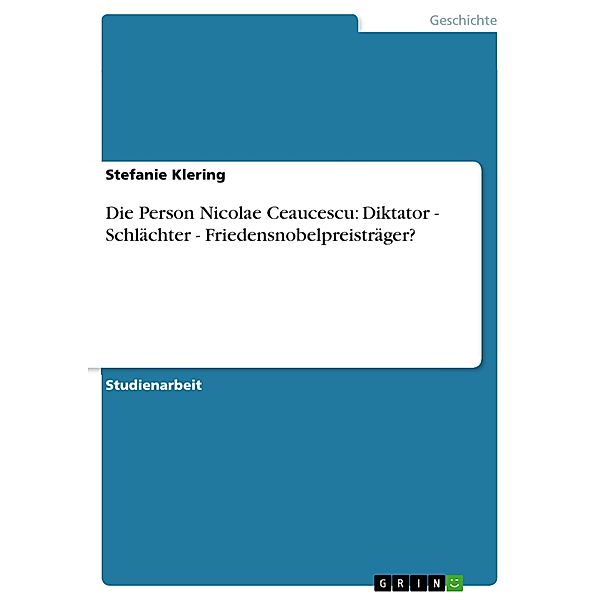 Geschichte

Stefanie Klering

Die Person Nicolae Ceaucescu: Diktator - Schlächter - Friedensnobelpreisträger?

Studienarbeit

GRIN